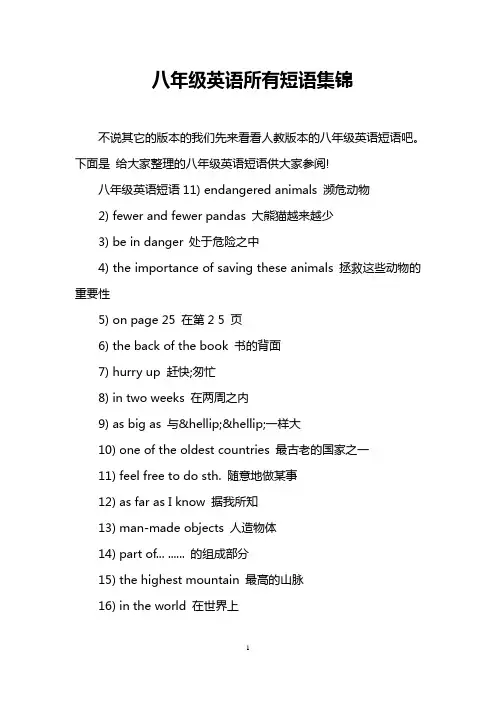 八年级英语所有短语集锦

不说其它的版本的我们先来看看人教版本的八年级英语短语吧。下面是 给大家整理的八年级英语短语供大家参阅!

八年级英语短语 11) endangered animals 濒危动物

2) fewer and fewer pandas 大熊猫越来越少

3) be in danger 处于危险之中

4) the importance of saving these animals 拯救这些动物的重要性

5) on page 25 在第 2 5 页

6) the back of the book 书的背面

7) hurry up 赶快;匆忙

8) in two weeks 在两周之内

9) as big as 与&hellip;&hellip;一样大

10) one of the oldest countries 最古老的国家之一

11) feel free to do sth. 随意地做某事

12) as far as I know 据我所知

13) man-made objects 人造物体

14) part of... ...... 的组成部分

15) the highest mountain 最高的山脉

16) in the world 在世界上

1